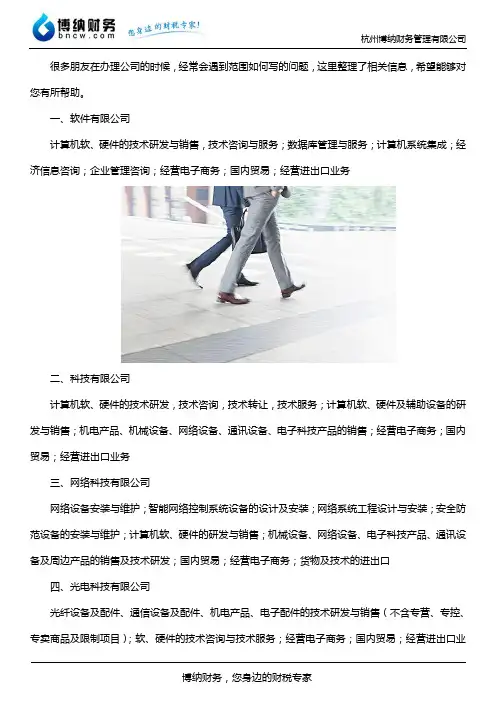 博纳财务
bncw.com
您身边的财税专家!

杭州博纳财务管理有限公司

很多朋友在办理公司的时候，经常会遇到范围如何写的问题，这里整理了相关信息，希望能够对您有所帮助。

一、软件有限公司

计算机软、硬件的技术研发与销售，技术咨询与服务；数据库管理与服务；计算机系统集成；经济信息咨询；企业管理咨询；经营电子商务；国内贸易；经营进出口业务

二、科技有限公司

计算机软、硬件的技术研发，技术咨询，技术转让，技术服务；计算机软、硬件及辅助设备的研发与销售；机电产品、机械设备、网络设备、通讯设备、电子科技产品的销售；经营电子商务；国内贸易；经营进出口业务

三、网络科技有限公司

网络设备安装与维护；智能网络控制系统设备的设计及安装；网络系统工程设计与安装；安全防范设备的安装与维护；计算机软、硬件的研发与销售；机械设备、网络设备、电子科技产品、通讯设备及周边产品的销售及技术研发；国内贸易；经营电子商务；货物及技术的进出口

四、光电科技有限公司

光纤设备及配件、通信设备及配件、机电产品、电子配件的技术研发与销售（不含专营、专控、专卖商品及限制项目）；软、硬件的技术咨询与技术服务；经营电子商务；国内贸易；经营进出口业

博纳财务，您身边的财税专家